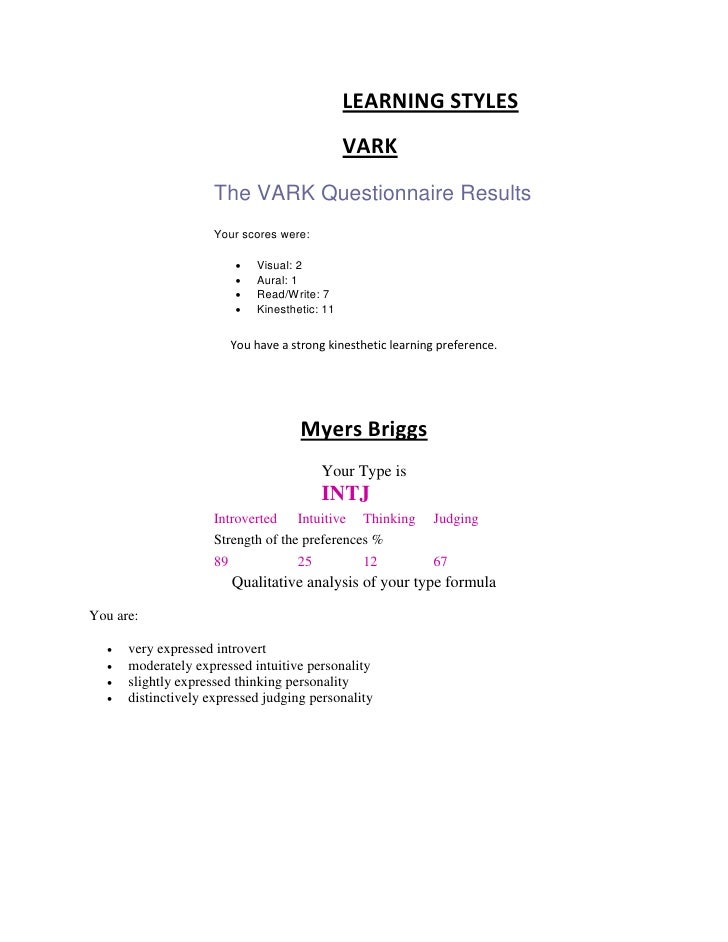 LEARNING STYLES

VARK

The VARK Questionnaire Results

Your scores were:

- Visual: 2
- Aural: 1
- Read/Write: 7
- Kinesthetic: 11

You have a strong kinesthetic learning preference.

Myers Briggs

Your Type is

INTJ

| Introverted | Intuitive | Thinking | Judging |
|---|---|---|---|
| Strength of the preferences % | | | |
| 89 | 25 | 12 | 67 |

Qualitative analysis of your type formula

You are:

- very expressed introvert
- moderately expressed intuitive personality
- slightly expressed thinking personality
- distinctively expressed judging personality